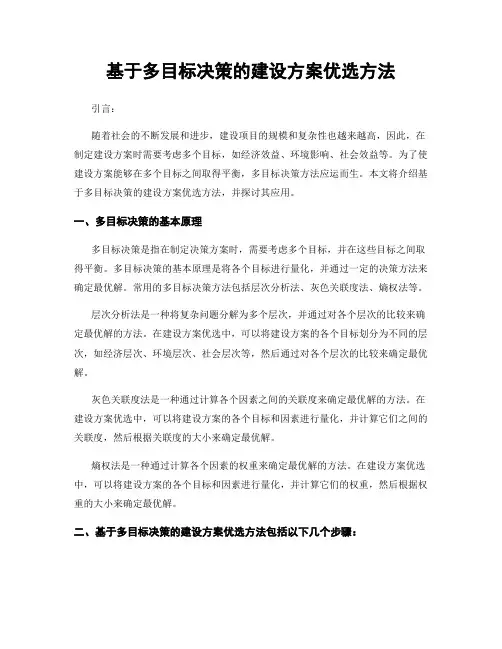 基于多目标决策的建设方案优选方法

引言：

随着社会的不断发展和进步，建设项目的规模和复杂性也越来越高，因此，在制定建设方案时需要考虑多个目标，如经济效益、环境影响、社会效益等。为了使建设方案能够在多个目标之间取得平衡，多目标决策方法应运而生。本文将介绍基于多目标决策的建设方案优选方法，并探讨其应用。

一、多目标决策的基本原理

多目标决策是指在制定决策方案时，需要考虑多个目标，并在这些目标之间取得平衡。多目标决策的基本原理是将各个目标进行量化，并通过一定的决策方法来确定最优解。常用的多目标决策方法包括层次分析法、灰色关联度法、熵权法等。

层次分析法是一种将复杂问题分解为多个层次，并通过对各个层次的比较来确定最优解的方法。在建设方案优选中，可以将建设方案的各个目标划分为不同的层次，如经济层次、环境层次、社会层次等，然后通过对各个层次的比较来确定最优解。

灰色关联度法是一种通过计算各个因素之间的关联度来确定最优解的方法。在建设方案优选中，可以将建设方案的各个目标和因素进行量化，并计算它们之间的关联度，然后根据关联度的大小来确定最优解。

熵权法是一种通过计算各个因素的权重来确定最优解的方法。在建设方案优选中，可以将建设方案的各个目标和因素进行量化，并计算它们的权重，然后根据权重的大小来确定最优解。

二、基于多目标决策的建设方案优选方法包括以下几个步骤：